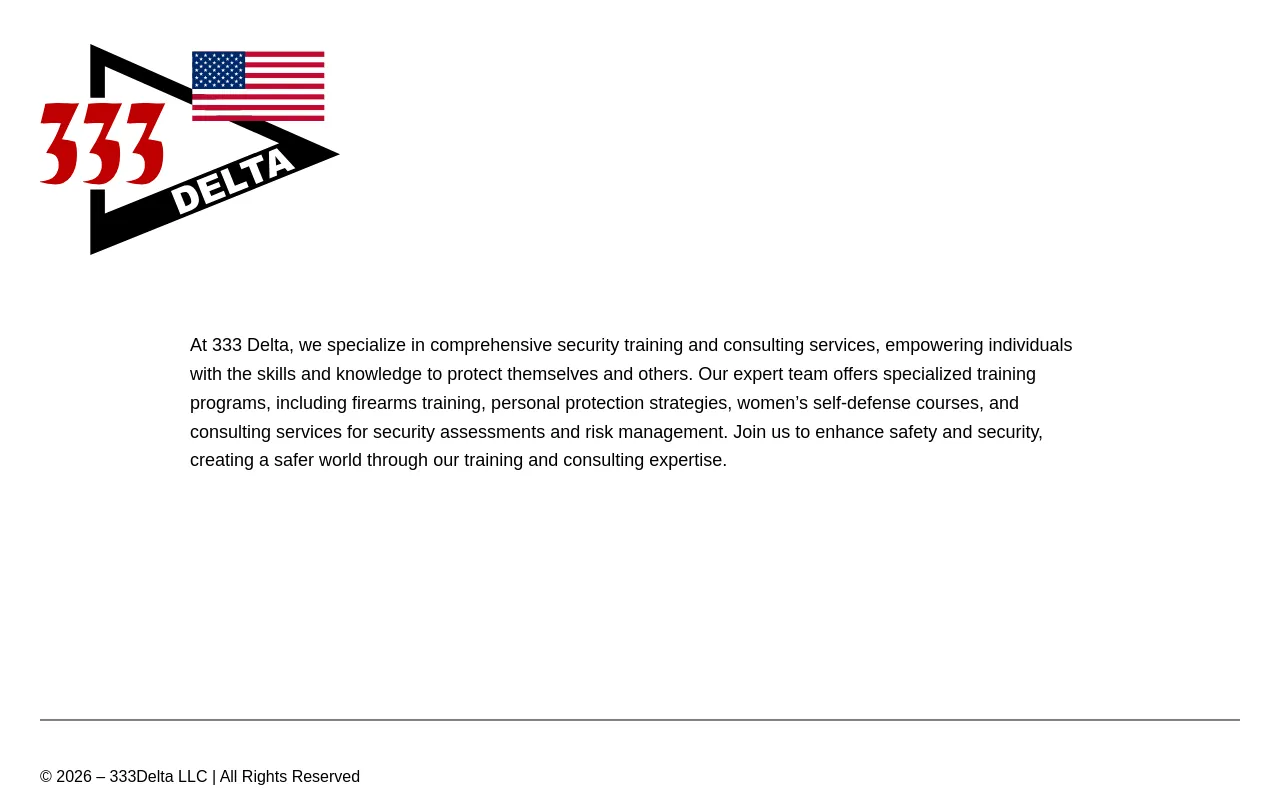 333
DELTA

At 333 Delta, we specialize in comprehensive security training and consulting services, empowering individuals with the skills and knowledge to protect themselves and others. Our expert team offers specialized training programs, including firearms training, personal protection strategies, women's self-defense courses, and consulting services for security assessments and risk management. Join us to enhance safety and security, creating a safer world through our training and consulting expertise.

© 2026 – 333Delta LLC | All Rights Reserved